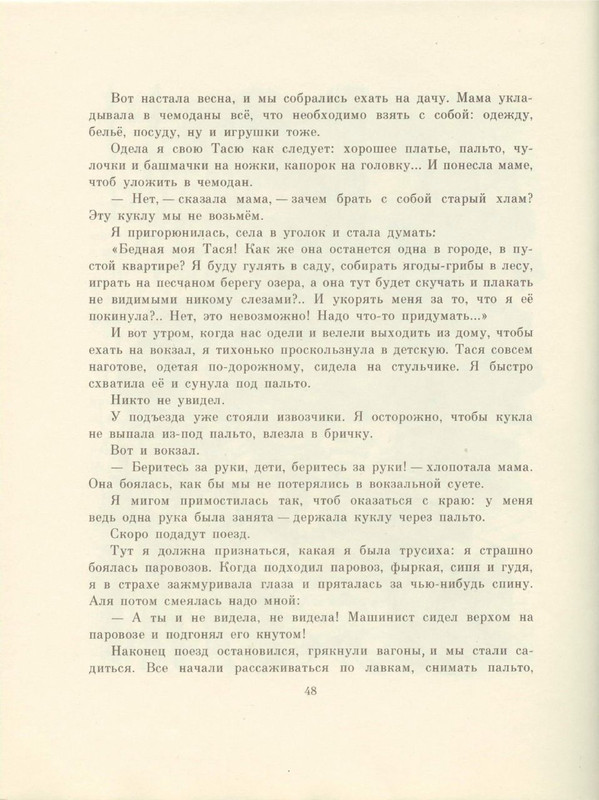 Вот настала весна, и мы собрались ехать на дачу. Мама укладывала в чемоданы всё, что необходимо взять с собой: одежду, бельё, посуду, ну и игрушки тоже.

Одела я свою Тасю как следует: хорошее платье, пальто, чулочки и башмачки на ножки, капорок на головку... И понесла маме, чтоб уложить в чемодан.

— Нет, — сказала мама, — зачем брать с собой старый хлам? Эту куклу мы не возьмём.

Я пригорюнилась, села в уголок и стала думать:

«Бедная моя Тася! Как же она останется одна в городе, в пустой квартире? Я буду гулять в саду, собирать ягоды-грибы в лесу, играть на песчаном берегу озера, а она тут будет скучать и плакать не видимыми никому слезами?.. И укорять меня за то, что я её покинула?.. Нет, это невозможно! Надо что-то придумать...»

И вот утром, когда нас одели и велели выходить из дому, чтобы ехать на вокзал, я тихонько проскользнула в детскую. Тася совсем наготове, одетая по-дорожному, сидела на стульчике. Я быстро схватила её и сунула под пальто.

Никто не увидел.

У подъезда уже стояли извозчики. Я осторожно, чтобы кукла не выпала из-под пальто, влезла в бричку.

Вот и вокзал.

— Беритесь за руки, дети, беритесь за руки! — хлопотала мама. Она боялась, как бы мы не потерялись в вокзальной суете.

Я мигом примостилась так, чтоб оказаться с краю: у меня ведь одна рука была занята — держала куклу через пальто.

Скоро подадут поезд.

Тут я должна признаться, какая я была трусиха: я страшно боялась паровозов. Когда подходил паровоз, фыркая, сипя и гудя, я в страхе зажмуривала глаза и пряталась за чью-нибудь спину. Аля потом смеялась надо мной:

— А ты и не видела, не видела! Машинист сидел верхом на паровозе и подгонял его кнутом!

Наконец поезд остановился, грякнули вагоны, и мы стали садиться. Все начали рассаживаться по лавкам, снимать пальто,

48